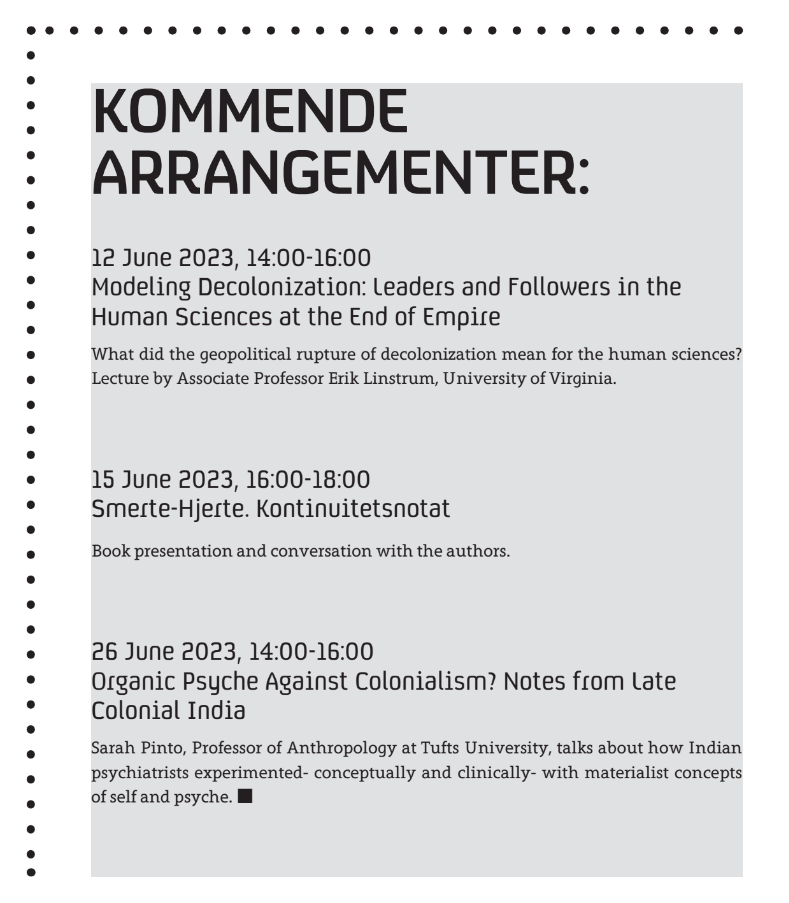 KOMMENDE ARRANGEMENTER:

12 June 2023, 14:00-16:00
Modeling Decolonization: Leaders and Followers in the Human Sciences at the End of Empire

What did the geopolitical rupture of decolonization mean for the human sciences? Lecture by Associate Professor Erik Linstrum, University of Virginia.

15 June 2023, 16:00-18:00
Smerte-Hjerte. Kontinuitetsnotat

Book presentation and conversation with the authors.

26 June 2023, 14:00-16:00
Organic Psyche Against Colonialism? Notes from Late Colonial India

Sarah Pinto, Professor of Anthropology at Tufts University, talks about how Indian psychiatrists experimented- conceptually and clinically- with materialist concepts of self and psyche. ■